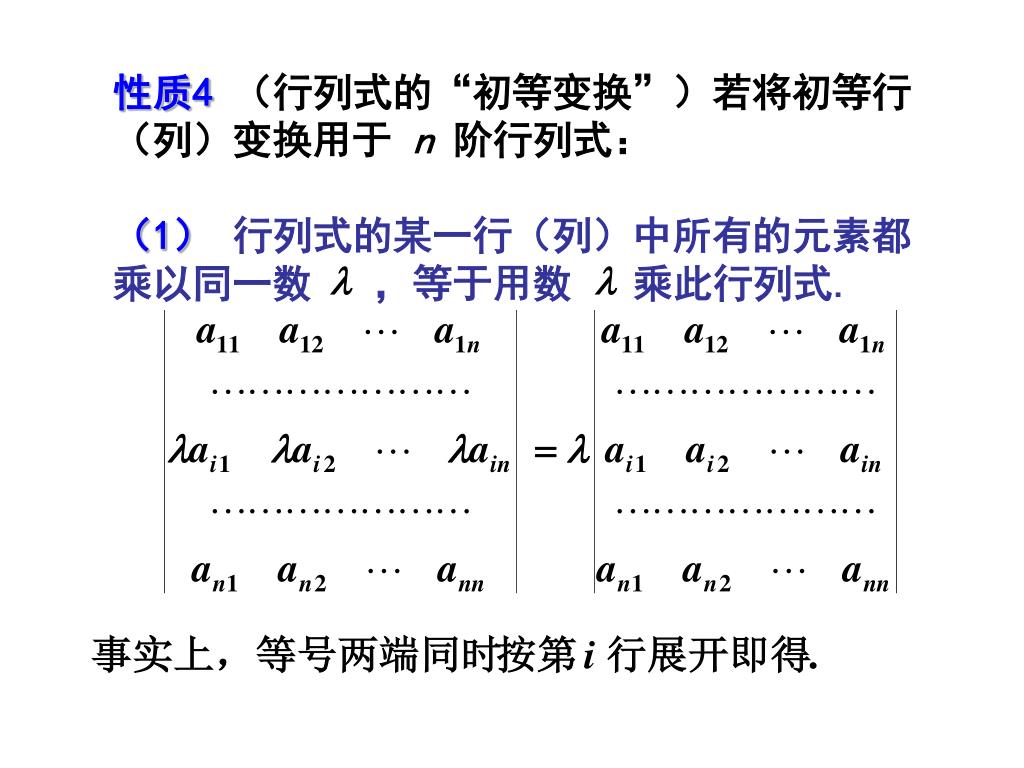 性质4 （行列式的“初等变换”）若将初等行（列）变换用于 $n$ 阶行列式：

（1） 行列式的某一行（列）中所有的元素都乘以同一数 $\lambda$ ，等于用数 $\lambda$ 乘此行列式.

$$\begin{vmatrix} a_{11} & a_{12} & \cdots & a_{1n} \\ \cdots & \cdots & \cdots & \cdots \\ \lambda a_{i1} & \lambda a_{i2} & \cdots & \lambda a_{in} \\ \cdots & \cdots & \cdots & \cdots \\ a_{n1} & a_{n2} & \cdots & a_{nn} \end{vmatrix} = \lambda \begin{vmatrix} a_{11} & a_{12} & \cdots & a_{1n} \\ \cdots & \cdots & \cdots & \cdots \\ a_{i1} & a_{i2} & \cdots & a_{in} \\ \cdots & \cdots & \cdots & \cdots \\ a_{n1} & a_{n2} & \cdots & a_{nn} \end{vmatrix}$$

事实上，等号两端同时按第 $i$ 行展开即得.